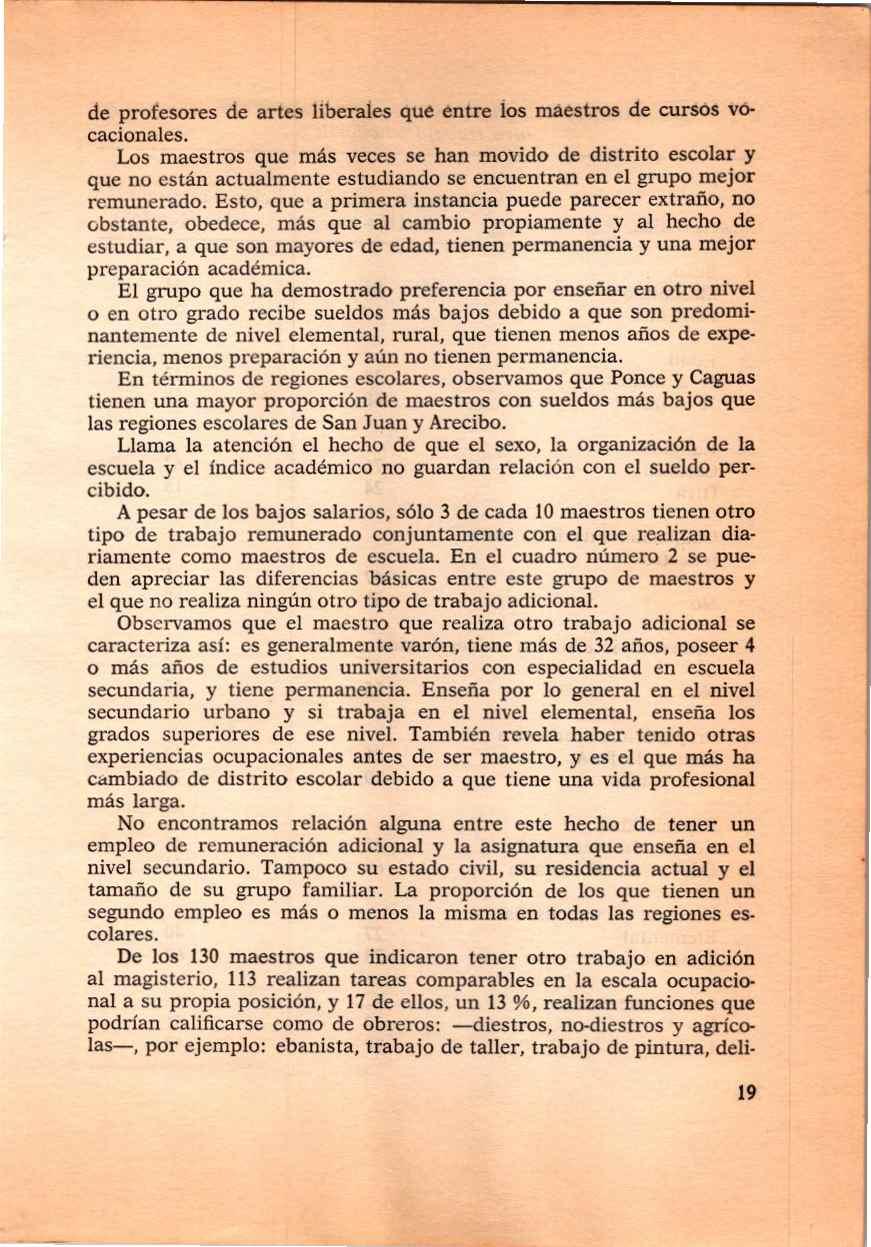 de profesores de artes liberales que entre los maestros de cursos vocacionales.

Los maestros que más veces se han movido de distrito escolar y que no están actualmente estudiando se encuentran en el grupo mejor remunerado. Esto, que a primera instancia puede parecer extraño, no obstante, obedece, más que al cambio propiamente y al hecho de estudiar, a que son mayores de edad, tienen permanencia y una mejor preparación académica.

El grupo que ha demostrado preferencia por enseñar en otro nivel o en otro grado recibe sueldos más bajos debido a que son predominantemente de nivel elemental, rural, que tienen menos años de experiencia, menos preparación y aún no tienen permanencia.

En términos de regiones escolares, observamos que Ponce y Caguas tienen una mayor proporción de maestros con sueldos más bajos que las regiones escolares de San Juan y Arecibo.

Llama la atención el hecho de que el sexo, la organización de la escuela y el índice académico no guardan relación con el sueldo percibido.

A pesar de los bajos salarios, sólo 3 de cada 10 maestros tienen otro tipo de trabajo remunerado conjuntamente con el que realizan diariamente como maestros de escuela. En el cuadro número 2 se pueden apreciar las diferencias básicas entre este grupo de maestros y el que no realiza ningún otro tipo de trabajo adicional.

Observamos que el maestro que realiza otro trabajo adicional se caracteriza así: es generalmente varón, tiene más de 32 años, poseer 4 o más años de estudios universitarios con especialidad en escuela secundaria, y tiene permanencia. Enseña por lo general en el nivel secundario urbano y si trabaja en el nivel elemental, enseña los grados superiores de ese nivel. También revela haber tenido otras experiencias ocupacionales antes de ser maestro, y es el que más ha cambiado de distrito escolar debido a que tiene una vida profesional más larga.

No encontramos relación alguna entre este hecho de tener un empleo de remuneración adicional y la asignatura que enseña en el nivel secundario. Tampoco su estado civil, su residencia actual y el tamaño de su grupo familiar. La proporción de los que tienen un segundo empleo es más o menos la misma en todas las regiones escolares.

De los 130 maestros que indicaron tener otro trabajo en adición al magisterio, 113 realizan tareas comparables en la escala ocupacional a su propia posición, y 17 de ellos, un 13 %, realizan funciones que podrían calificarse como de obreros: —diestros, no-diestros y agrícolas—, por ejemplo: ebanista, trabajo de taller, trabajo de pintura, deli-

19